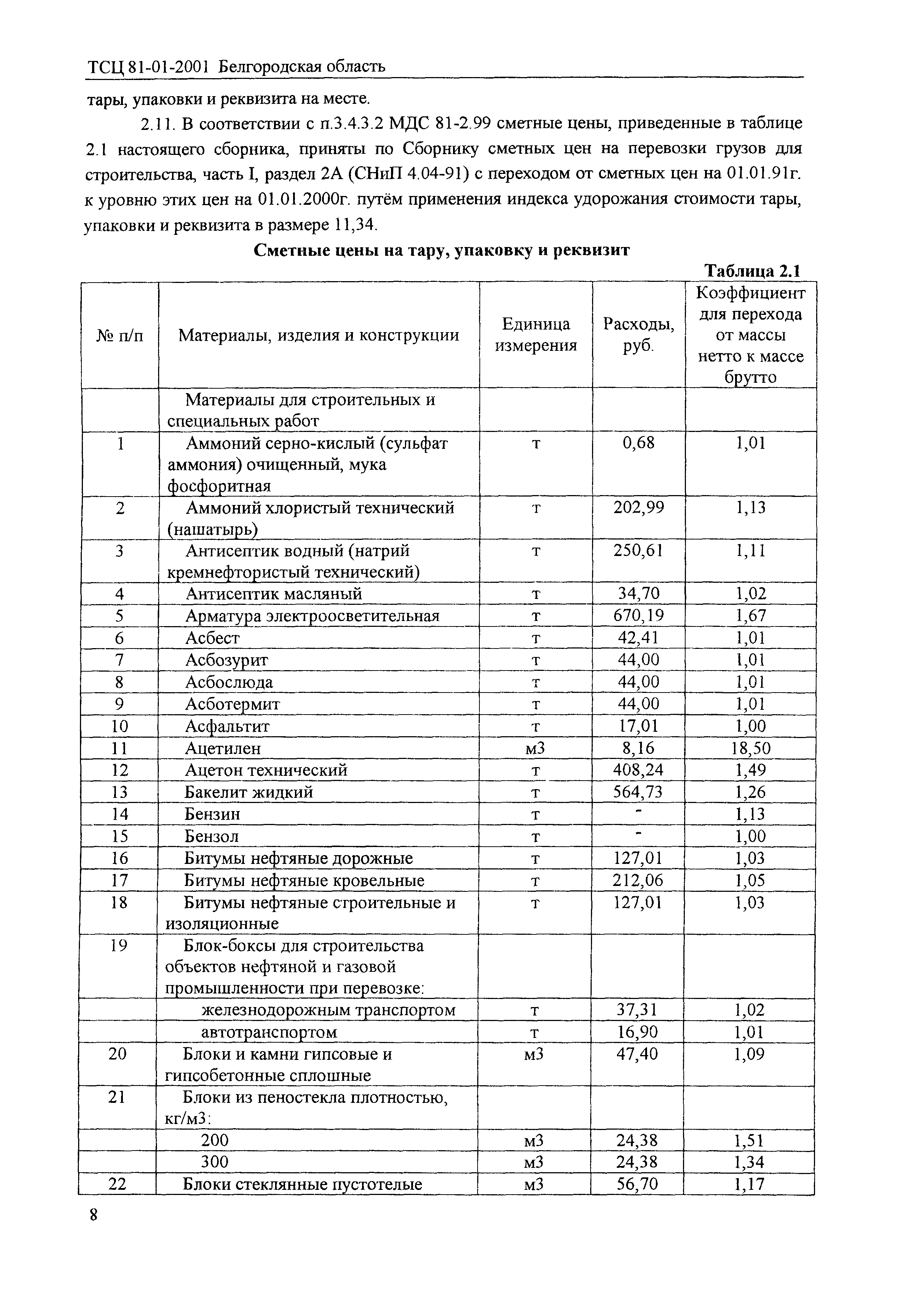 ТСЦ 81-01-2001 Белгородская область

тары, упаковки и реквизита на месте.

2.11. В соответствии с п.3.4.3.2 МДС 81-2.99 сметные цены, приведенные в таблице 2.1 настоящего сборника, приняты по Сборнику сметных цен на перевозки грузов для строительства, часть I, раздел 2А (СНиП 4.04-91) с переходом от сметных цен на 01.01.91г. к уровню этих цен на 01.01.2000г. путём применения индекса удорожания стоимости тары, упаковки и реквизита в размере 11,34.

Сметные цены на тару, упаковку и реквизит

Таблица 2.1

| № п/п | Материалы, изделия и конструкции | Единица измерения | Расходы, руб. | Коэффициент для перехода от массы нетто к массе брутто |
|---|---|---|---|---|
| | Материалы для строительных и специальных работ | | | |
| 1 | Аммоний серно-кислый (сульфат аммония) очищенный, мука фосфоритная | т | 0,68 | 1,01 |
| 2 | Аммоний хлористый технический (нашатырь) | т | 202,99 | 1,13 |
| 3 | Антисептик водный (натрий кремнефтористый технический) | т | 250,61 | 1,11 |
| 4 | Антисептик масляный | т | 34,70 | 1,02 |
| 5 | Арматура электроосветительная | т | 670,19 | 1,67 |
| 6 | Асбест | т | 42,41 | 1,01 |
| 7 | Асбозурит | т | 44,00 | 1,01 |
| 8 | Асбослюда | т | 44,00 | 1,01 |
| 9 | Асботермит | т | 44,00 | 1,01 |
| 10 | Асфальтит | т | 17,01 | 1,00 |
| 11 | Ацетилен | м3 | 8,16 | 18,50 |
| 12 | Ацетон технический | т | 408,24 | 1,49 |
| 13 | Бакелит жидкий | т | 564,73 | 1,26 |
| 14 | Бензин | т | - | 1,13 |
| 15 | Бензол | т | - | 1,00 |
| 16 | Битумы нефтяные дорожные | т | 127,01 | 1,03 |
| 17 | Битумы нефтяные кровельные | т | 212,06 | 1,05 |
| 18 | Битумы нефтяные строительные и изоляционные | т | 127,01 | 1,03 |
| 19 | Блок-боксы для строительства объектов нефтяной и газовой промышленности при перевозке: | | | |
| | железнодорожным транспортом | т | 37,31 | 1,02 |
| | автотранспортом | т | 16,90 | 1,01 |
| 20 | Блоки и камни гипсовые и гипсобетонные сплошные | м3 | 47,40 | 1,09 |
| 21 | Блоки из пеностекла плотностью, кг/м3: | | | |
| | 200 | м3 | 24,38 | 1,51 |
| | 300 | м3 | 24,38 | 1,34 |
| 22 | Блоки стеклянные пустотелые | м3 | 56,70 | 1,17 |

8